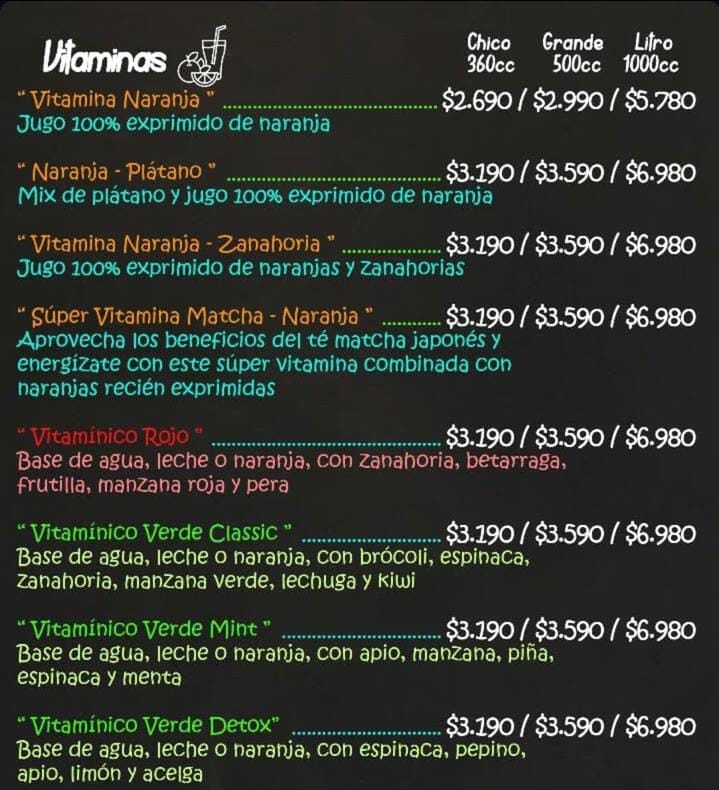 Vitaminas

Chico 360cc Grande 500cc Litro 1000cc

" Vitamina Naranja " $2.690 / $2.990 / $5.780
Jugo 100% exprimido de naranja

" Naranja - Plátano " $3.190 / $3.590 / $6.980
Mix de plátano y jugo 100% exprimido de naranja

" Vitamina Naranja - Zanahoria " $3.190 / $3.590 / $6.980
Jugo 100% exprimido de naranjas y zanahorias

" Súper Vitamina Matcha - Naranja " $3.190 / $3.590 / $6.980
Aprovecha los beneficios del té matcha japonés y energízate con este súper vitamina combinada con naranjas recién exprimidas

" Vitamínico Rojo " $3.190 / $3.590 / $6.980
Base de agua, leche o naranja, con zanahoria, betarraga, frutilla, manzana roja y pera

" Vitamínico Verde Classic " $3.190 / $3.590 / $6.980
Base de agua, leche o naranja, con brócoli, espinaca, zanahoria, manzana verde, lechuga y kiwi

" Vitamínico Verde Mint " $3.190 / $3.590 / $6.980
Base de agua, leche o naranja, con apio, manzana, piña, espinaca y menta

" Vitamínico Verde Detox" $3.190 / $3.590 / $6.980
Base de agua, leche o naranja, con espinaca, pepino, apio, limón y acelga